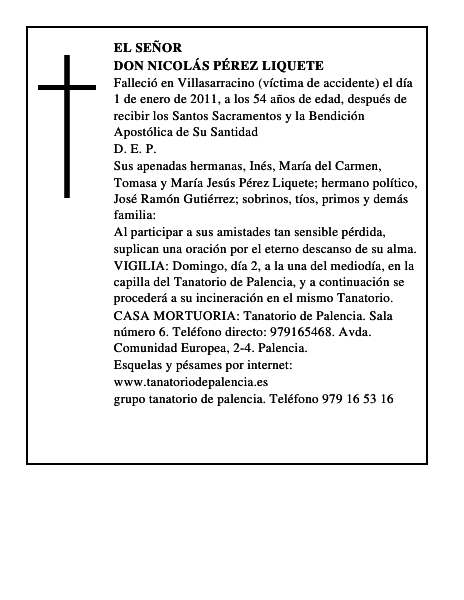 EL SEÑOR
DON NICOLÁS PÉREZ LIQUETE

Falleció en Villasarracino (víctima de accidente) el día 1 de enero de 2011, a los 54 años de edad, después de recibir los Santos Sacramentos y la Bendición Apostólica de Su Santidad

D. E. P.

Sus apenadas hermanas, Inés, María del Carmen, Tomasa y María Jesús Pérez Liquete; hermano político, José Ramón Gutiérrez; sobrinos, tíos, primos y demás familia:

Al participar a sus amistades tan sensible pérdida, suplican una oración por el eterno descanso de su alma.

VIGILIA: Domingo, día 2, a la una del mediodía, en la capilla del Tanatorio de Palencia, y a continuación se procederá a su incineración en el mismo Tanatorio.

CASA MORTUORIA: Tanatorio de Palencia. Sala número 6. Teléfono directo: 979165468. Avda. Comunidad Europea, 2-4. Palencia.

Esquelas y pésames por internet:
www.tanatoriodepalencia.es
grupo tanatorio de palencia. Teléfono 979 16 53 16